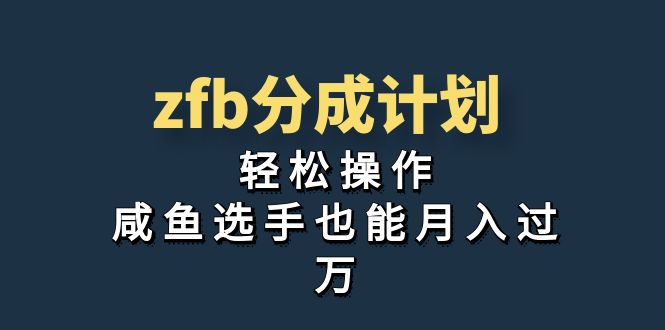 zfb分成计划

轻松操作

咸鱼选手也能月入过万